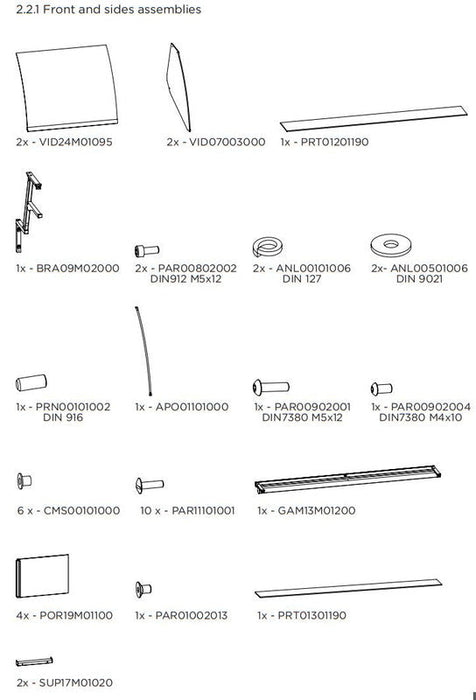 2.2.1 Front and sides assemblies

2x - VID24M01095

2x - VID07003000

1x - PRT01201190

1x - BRA09M02000

2x - PAR00802002 DIN912 M5x12

2x - ANL00101006 DIN 127

2x- ANL00501006 DIN 9021

1x - PRN00101002 DIN 916

1x - APO01101000

1x - PAR00902001 DIN7380 M5x12

1x - PAR00902004 DIN7380 M4x10

6 x - CMS00101000

10 x - PAR11101001

1x - GAM13M01200

4x - POR19M01100

1x - PAR01002013

1x - PRT01301190

2x - SUP17M01020